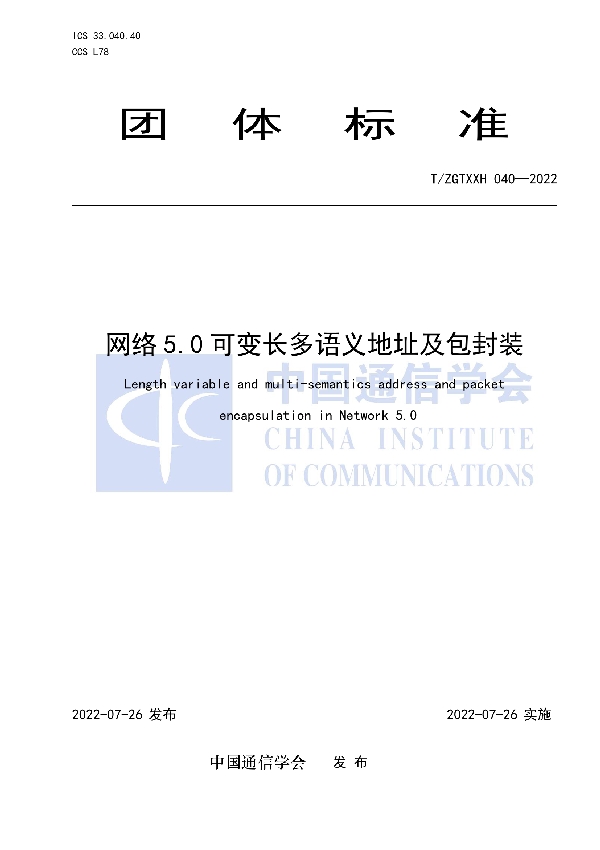 ICS 33.040.40
CCS L78

团 体 标 准

T/ZGTXXH 040—2022

网络 5.0 可变长多语义地址及包封装

Length variable and multi-semantics address and packet encapsulation in Network 5.0

中国通信学会
CHINA INSTITUTE
OF COMMUNICATIONS

2022-07-26 发布

2022-07-26 实施

中国通信学会 发 布